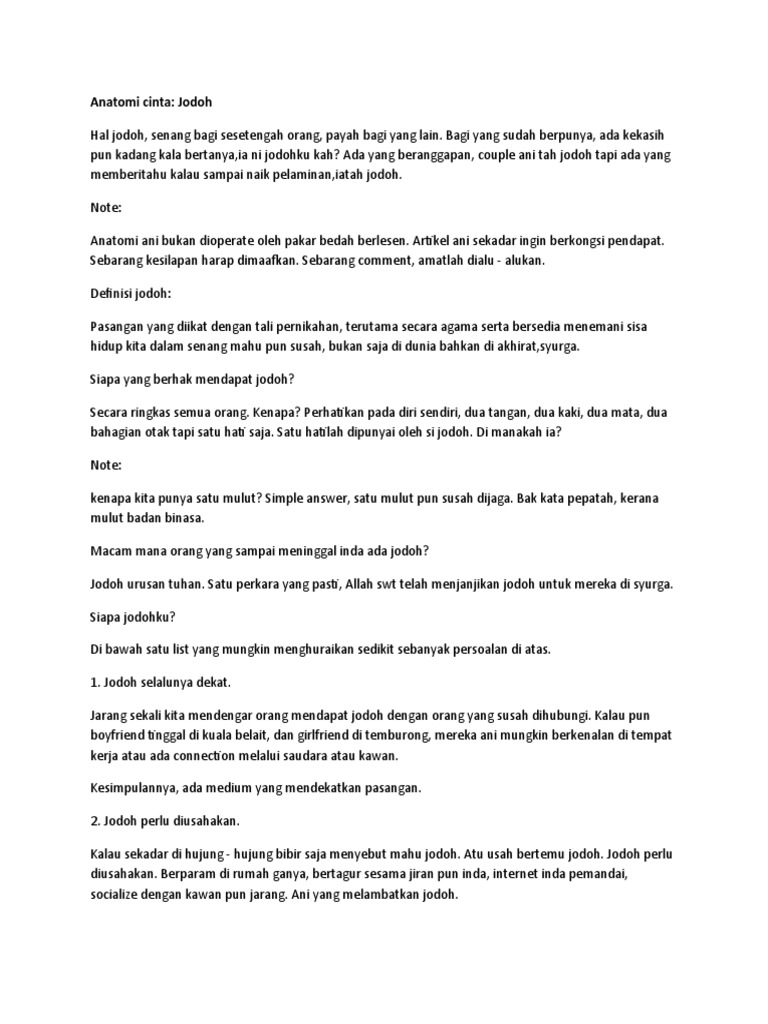 Anatomi cinta: Jodoh

Hal jodoh, senang bagi sesetengah orang, payah bagi yang lain. Bagi yang sudah berpunya, ada kekasih pun kadang kala bertanya,ia ni jodohku kah? Ada yang beranggapan, couple ani tah jodoh tapi ada yang memberitahu kalau sampai naik pelaminan,iatah jodoh.

Note:

Anatomi ani bukan dioperate oleh pakar bedah berlesen. Artikel ani sekadar ingin berkongsi pendapat. Sebarang kesilapan harap dimaafkan. Sebarang comment, amatlah dialu - alukan.

Definisi jodoh:

Pasangan yang diikat dengan tali pernikahan, terutama secara agama serta bersedia menemani sisa hidup kita dalam senang mahu pun susah, bukan saja di dunia bahkan di akhirat,syurga.

Siapa yang berhak mendapat jodoh?

Secara ringkas semua orang. Kenapa? Perhatikan pada diri sendiri, dua tangan, dua kaki, dua mata, dua bahagian otak tapi satu hati saja. Satu hatilah dipunyai oleh si jodoh. Di manakah ia?

Note:

kenapa kita punya satu mulut? Simple answer, satu mulut pun susah dijaga. Bak kata pepatah, kerana mulut badan binasa.

Macam mana orang yang sampai meninggal inda ada jodoh?

Jodoh urusan tuhan. Satu perkara yang pasti, Allah swt telah menjanjikan jodoh untuk mereka di syurga.

Siapa jodohku?

Di bawah satu list yang mungkin menghuraikan sedikit sebanyak persoalan di atas.

1. Jodoh selalunya dekat.

Jarang sekali kita mendengar orang mendapat jodoh dengan orang yang susah dihubungi. Kalau pun boyfriend tinggal di kuala belait, dan girlfriend di temburong, mereka ani mungkin berkenalan di tempat kerja atau ada connection melalui saudara atau kawan.

Kesimpulannya, ada medium yang mendekatkan pasangan.

2. Jodoh perlu diusahakan.

Kalau sekadar di hujung - hujung bibir saja menyebut mahu jodoh. Atu usah bertemu jodoh. Jodoh perlu diusahakan. Berparam di rumah ganya, bertagur sesama jiran pun inda, internet inda pemandai, socialize dengan kawan pun jarang. Ani yang melambatkan jodoh.